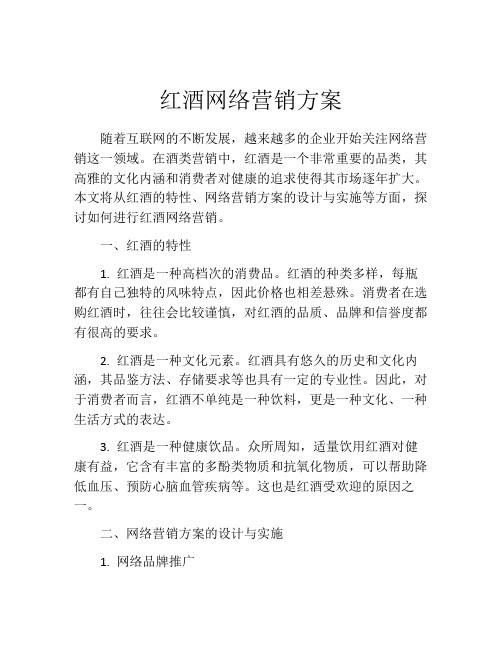 红酒网络营销方案

随着互联网的不断发展，越来越多的企业开始关注网络营销这一领域。在酒类营销中，红酒是一个非常重要的品类，其高雅的文化内涵和消费者对健康的追求使得其市场逐年扩大。本文将从红酒的特性、网络营销方案的设计与实施等方面，探讨如何进行红酒网络营销。

一、红酒的特性

1. 红酒是一种高档次的消费品。红酒的种类多样，每瓶都有自己独特的风味特点，因此价格也相差悬殊。消费者在选购红酒时，往往会比较谨慎，对红酒的品质、品牌和信誉度都有很高的要求。

2. 红酒是一种文化元素。红酒具有悠久的历史和文化内涵，其品鉴方法、存储要求等也具有一定的专业性。因此，对于消费者而言，红酒不单纯是一种饮料，更是一种文化、一种生活方式的表达。

3. 红酒是一种健康饮品。众所周知，适量饮用红酒对健康有益，它含有丰富的多酚类物质和抗氧化物质，可以帮助降低血压、预防心脑血管疾病等。这也是红酒受欢迎的原因之一。

二、网络营销方案的设计与实施

1. 网络品牌推广